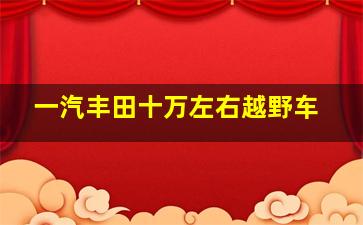 一汽丰田十万左右越野车